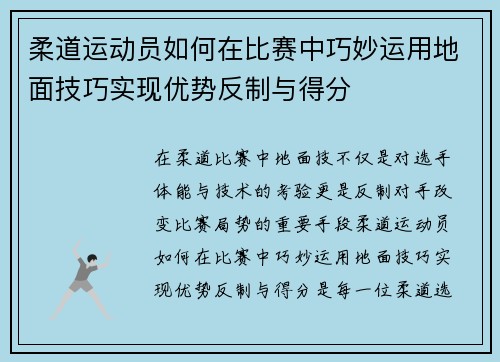 柔道运动员如何在比赛中巧妙运用地面技巧实现优势反制与得分

在柔道比赛中地面技不仅是对选手体能与技术的考验更是反制对手改变比赛局势的重要手段柔道运动员如何在比赛中巧妙运用地面技巧实现优势反制与得分是每一位柔道选